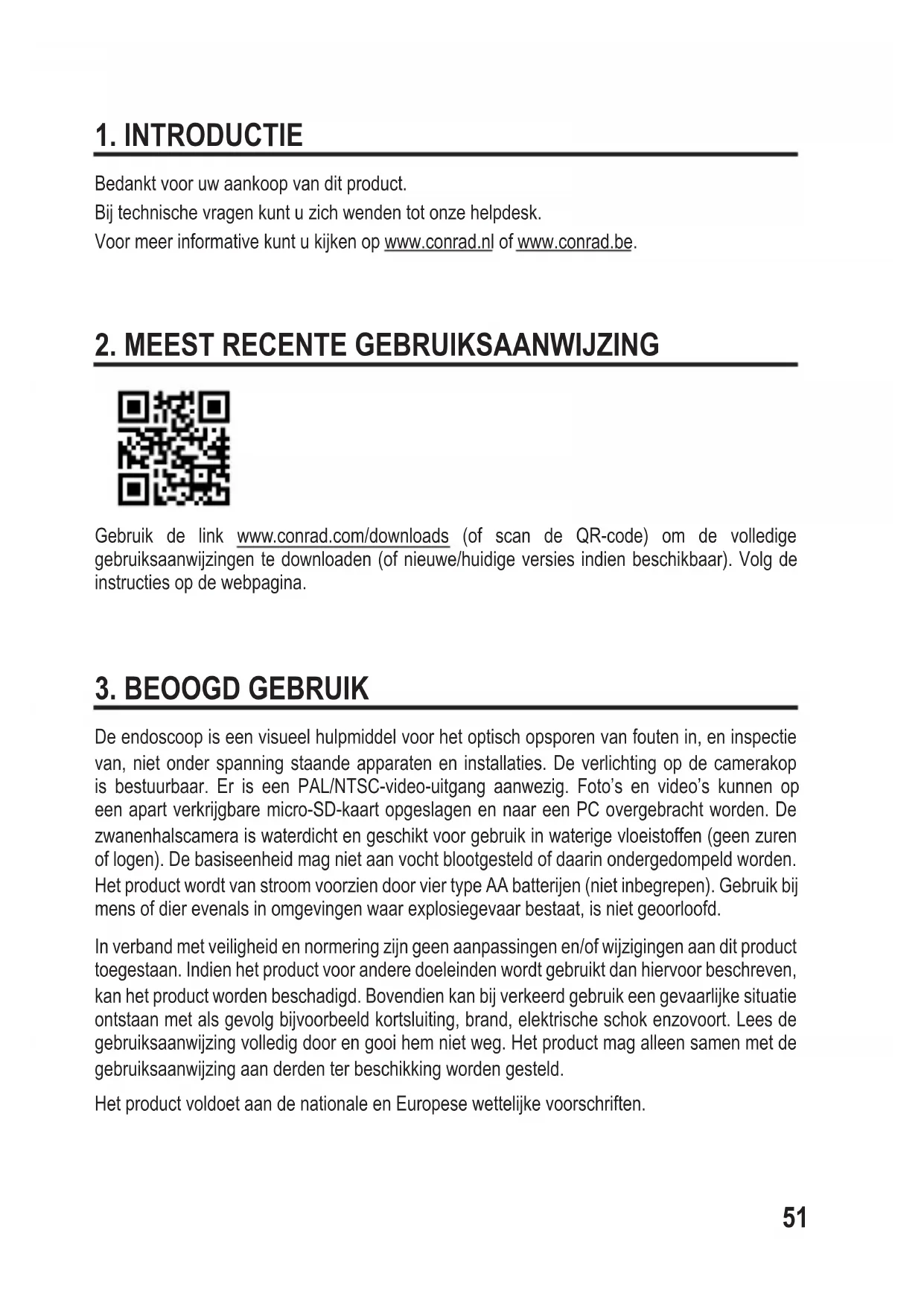 1. INTRODUCTIE

Bedankt voor uw aankoop van dit product.
Bij technische vragen kunt u zich wenden tot onze helpdesk.
Voor meer informative kunt u kijken op www.conrad.nl of www.conrad.be.

2. MEEST RECENTE GEBRUIKSAANWIJZING

Gebruik de link www.conrad.com/downloads (of scan de QR-code) om de volledige gebruiksaanwijzingen te downloaden (of nieuwe/huidige versies indien beschikbaar). Volg de instructies op de webpagina.

3. BEOOGD GEBRUIK

De endoscoop is een visueel hulpmiddel voor het optisch opsporen van fouten in, en inspectie van, niet onder spanning staande apparaten en installaties. De verlichting op de camerakop is bestuurbaar. Er is een PAL/NTSC-video-uitgang aanwezig. Foto's en video's kunnen op een apart verkrijgbare micro-SD-kaart opgeslagen en naar een PC overgebracht worden. De zwanenhalscamera is waterdicht en geschikt voor gebruik in waterige vloeistoffen (geen zuren of logen). De basiseenheid mag niet aan vocht blootgesteld of daarin ondergedompeld worden. Het product wordt van stroom voorzien door vier type AA batterijen (niet inbegrepen). Gebruik bij mens of dier evenals in omgevingen waar explosiegevaar bestaat, is niet geoorloofd.

In verband met veiligheid en normering zijn geen aanpassingen en/of wijzigingen aan dit product toegestaan. Indien het product voor andere doeleinden wordt gebruikt dan hiervoor beschreven, kan het product worden beschadigd. Bovendien kan bij verkeerd gebruik een gevaarlijke situatie ontstaan met als gevolg bijvoorbeeld kortsluiting, brand, elektrische schok enzovoort. Lees de gebruiksaanwijzing volledig door en gooi hem niet weg. Het product mag alleen samen met de gebruiksaanwijzing aan derden ter beschikking worden gesteld.

Het product voldoet aan de nationale en Europese wettelijke voorschriften.

51